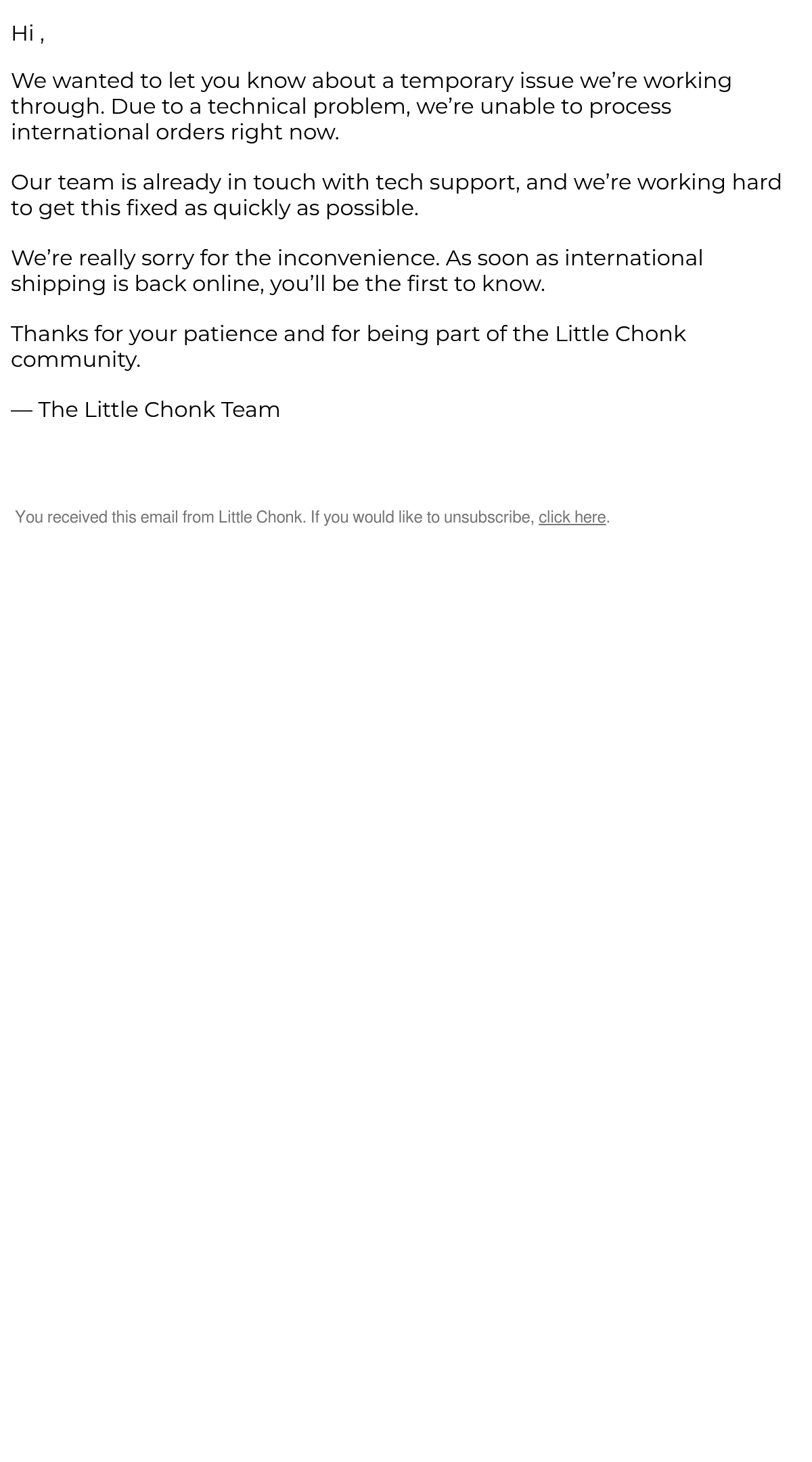 Hi ,

We wanted to let you know about a temporary issue we’re working through. Due to a technical problem, we’re unable to process international orders right now.

Our team is already in touch with tech support, and we’re working hard to get this fixed as quickly as possible.

We’re really sorry for the inconvenience. As soon as international shipping is back online, you’ll be the first to know.

Thanks for your patience and for being part of the Little Chonk community.

— The Little Chonk Team

You received this email from Little Chonk. If you would like to unsubscribe, click here.